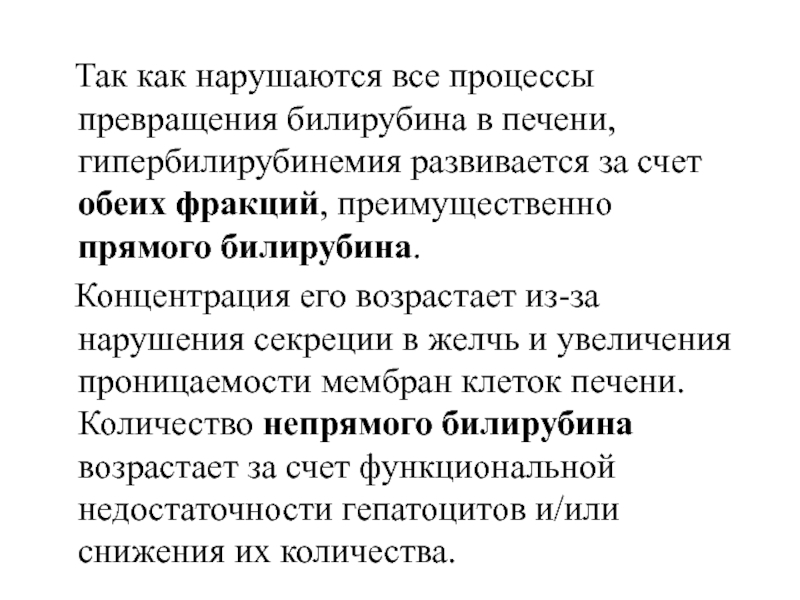 Так как нарушаются все процессы превращения билирубина в печени, гипербилирубинемия развивается за счет обеих фракций, преимущественно прямого билирубина.

Концентрация его возрастает из-за нарушения секреции в желчь и увеличения проницаемости мембран клеток печени. Количество непрямого билирубина возрастает за счет функциональной недостаточности гепатоцитов и/или снижения их количества.